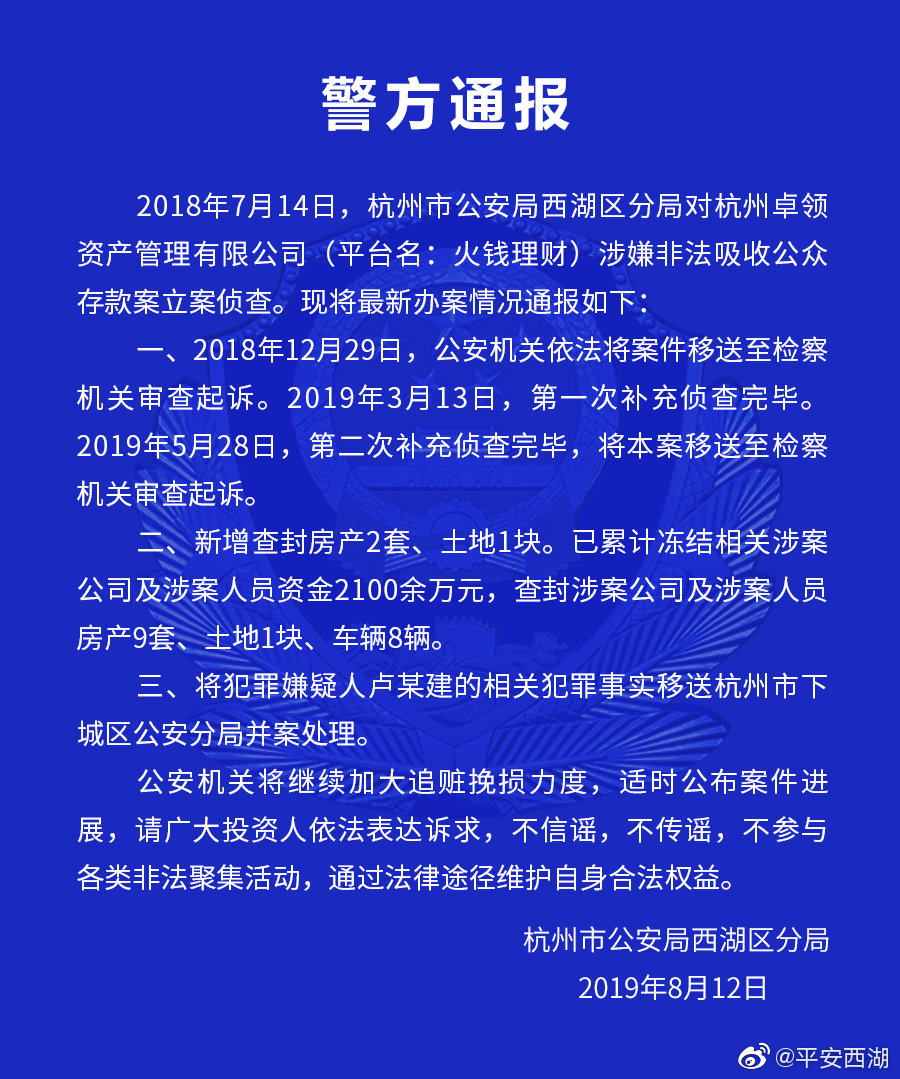 警方通报

2018年7月14日，杭州市公安局西湖区分局对杭州卓领资产管理有限公司（平台名：火钱理财）涉嫌非法吸收公众存款案立案侦查。现将最新办案情况通报如下：

一、2018年12月29日，公安机关依法将案件移送至检察机关审查起诉。2019年3月13日，第一次补充侦查完毕。2019年5月28日，第二次补充侦查完毕，将本案移送至检察机关审查起诉。

二、新增查封房产2套、土地1块。已累计冻结相关涉案公司及涉案人员资金2100余万元，查封涉案公司及涉案人员房产9套、土地1块、车辆8辆。

三、将犯罪嫌疑人卢某建的相关犯罪事实移送杭州市下城区公安分局并案处理。

公安机关将继续加大追赃挽损力度，适时公布案件进展，请广大投资人依法表达诉求，不信谣，不传谣，不参与各类非法聚集活动，通过法律途径维护自身合法权益。

杭州市公安局西湖区分局
2019年8月12日

@平安西湖